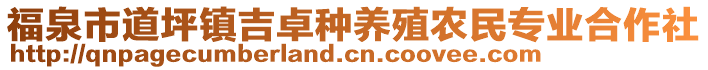 福泉市道坪镇吉卓种养殖农民专业合作社
http://qnpagecumberland.cn.coovee.com